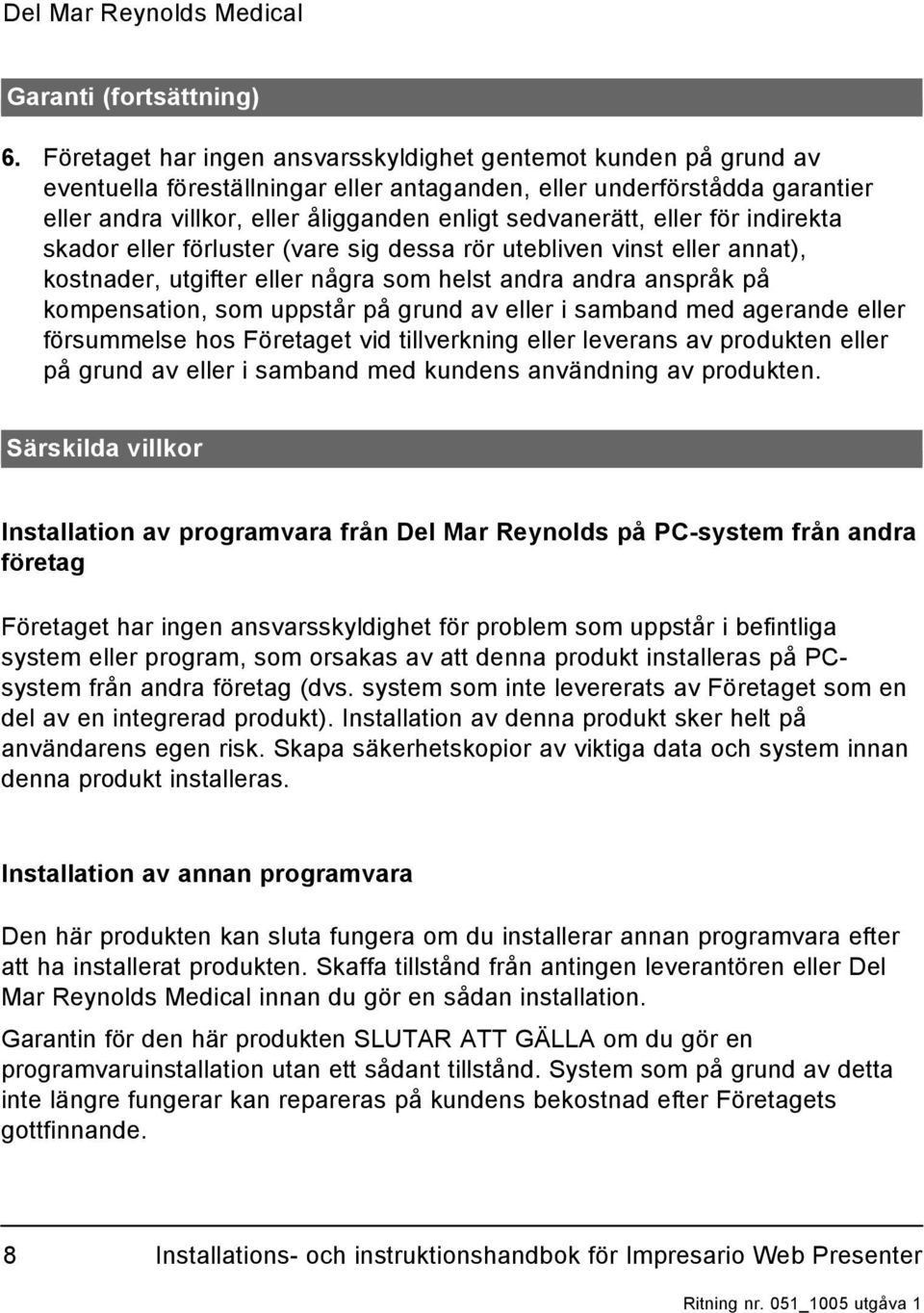 Del Mar Reynolds Medical

Garanti (fortsättning)

6. Företaget har ingen ansvarsskyldighet gentemot kunden på grund av eventuella föreställningar eller antaganden, eller underförstådda garantier eller andra villkor, eller åligganden enligt sedvanerätt, eller för indirekta skador eller förluster (vare sig dessa rör utebliven vinst eller annat), kostnader, utgifter eller några som helst andra andra anspråk på kompensation, som uppstår på grund av eller i samband med agerande eller försummelse hos Företaget vid tillverkning eller leverans av produkten eller på grund av eller i samband med kundens användning av produkten.

Särskilda villkor

Installation av programvara från Del Mar Reynolds på PC-system från andra företag

Företaget har ingen ansvarsskyldighet för problem som uppstår i befintliga system eller program, som orsakas av att denna produkt installeras på PC-system från andra företag (dvs. system som inte levererats av Företaget som en del av en integrerad produkt). Installation av denna produkt sker helt på användarens egen risk. Skapa säkerhetskopior av viktiga data och system innan denna produkt installeras.

Installation av annan programvara

Den här produkten kan sluta fungera om du installerar annan programvara efter att ha installerat produkten. Skaffa tillstånd från antingen leverantören eller Del Mar Reynolds Medical innan du gör en sådan installation.

Garantin för den här produkten SLUTAR ATT GÄLLA om du gör en programvaruinstallation utan ett sådant tillstånd. System som på grund av detta inte längre fungerar kan repareras på kundens bekostnad efter Företagets gottfinnande.

8 Installations- och instruktionshandbok för Impresario Web Presenter

Ritning nr. 051_1005 utgåva 1